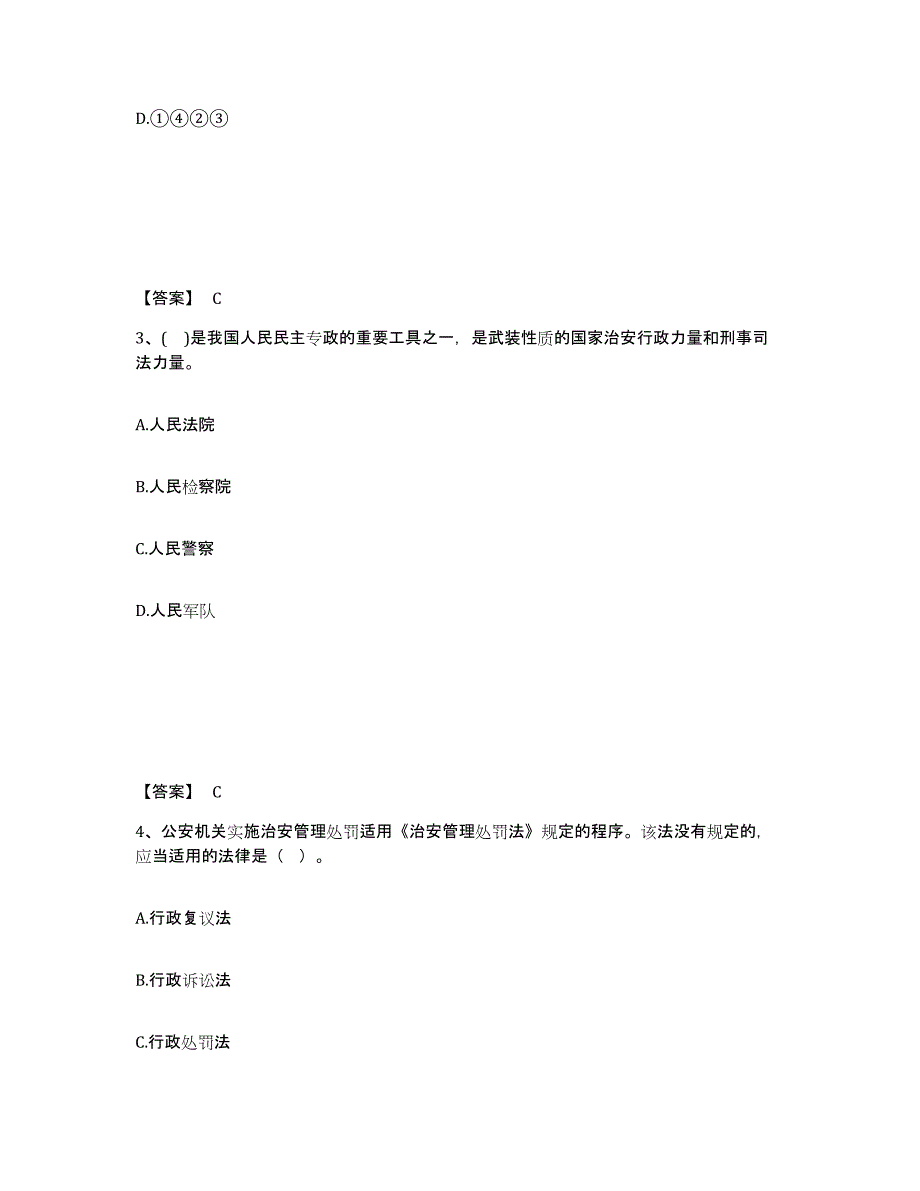 D.①④②③

【答案】 C

3、( )是我国人民民主专政的重要工具之一，是武装性质的国家治安行政力量和刑事司法力量。

A.人民法院

B.人民检察院

C.人民警察

D.人民军队

【答案】 C

4、公安机关实施治安管理处罚适用《治安管理处罚法》规定的程序。该法没有规定的，应当适用的法律是（ ）。

A.行政复议法

B.行政诉讼法

C.行政处罚法